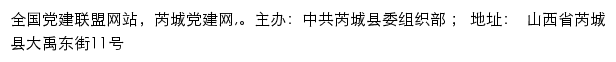 全国党建联盟网站，芮城党建网,。主办：中共芮城县委组织部； 地址： 山西省芮城县大禹东街11号